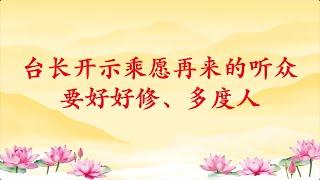 台长开示乘愿再来的听众
要好好修、多度人